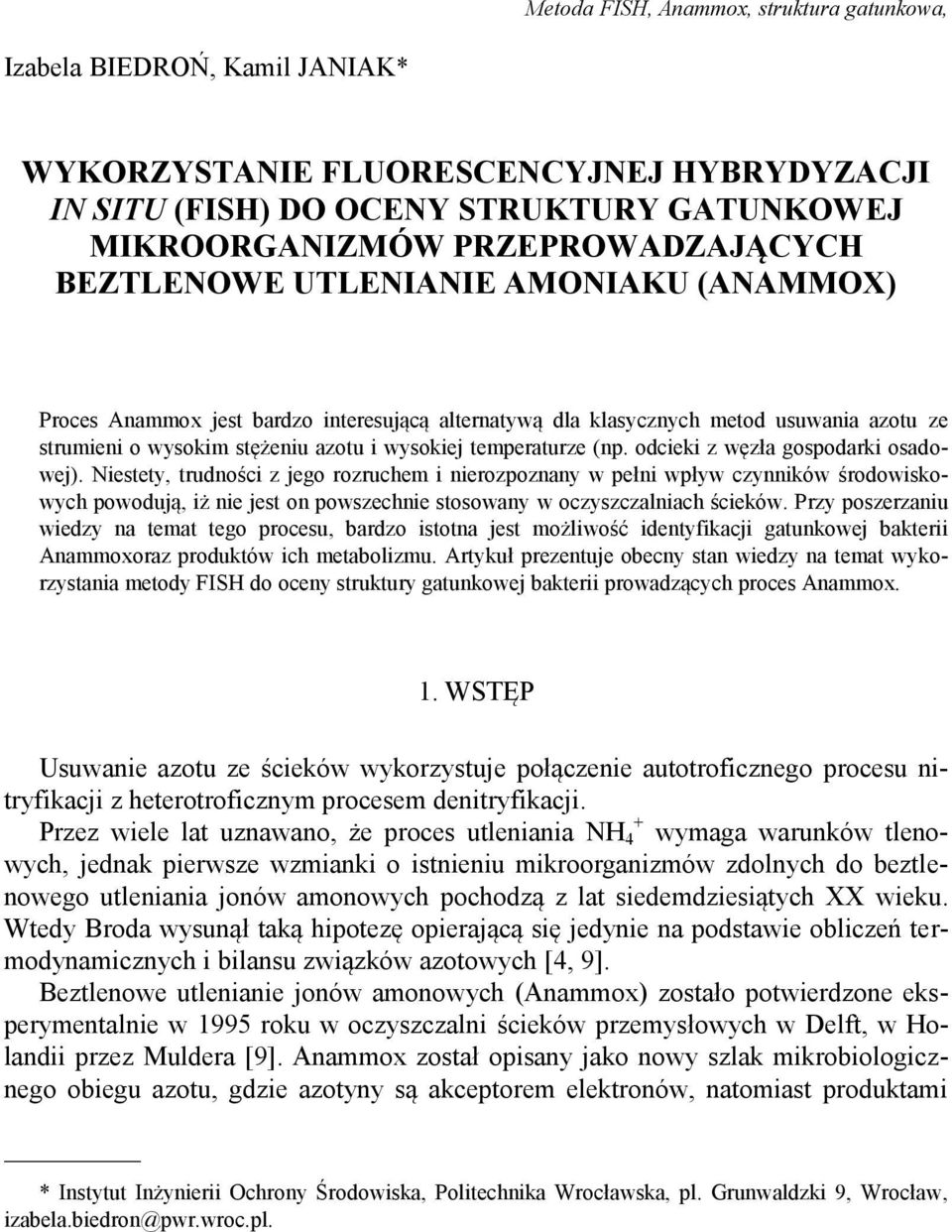 Metoda FISH, Anammox, struktura gatunkowa,

Izabela BIEDROŃ, Kamil JANIAK*

WYKORZYSTANIE FLUORESCENCYJNEJ HYBRYDYZACJI IN SITU (FISH) DO OCENY STRUKTURY GATUNKOWEJ MIKROORGANIZMÓW PRZEPROWADZAJĄCYCH BEZTLENOWE UTLENIANIE AMONIAKU (ANAMMOX)

Proces Anammox jest bardzo interesującą alternatywą dla klasycznych metod usuwania azotu ze strumieni o wysokim stężeniu azotu i wysokiej temperaturze (np. odcieki z węzła gospodarki osadowej). Niestety, trudności z jego rozruchem i nierozpoznany w pełni wpływ czynników środowiskowych powodują, iż nie jest on powszechnie stosowany w oczyszczalniach ścieków. Przy poszerzaniu wiedzy na temat tego procesu, bardzo istotna jest możliwość identyfikacji gatunkowej bakterii Anammoxoraz produktów ich metabolizmu. Artykuł prezentuje obecny stan wiedzy na temat wykorzystania metody FISH do oceny struktury gatunkowej bakterii prowadzących proces Anammox.

1. WSTĘP

Usuwanie azotu ze ścieków wykorzystuje połączenie autotroficznego procesu nitryfikacji z heterotroficznym procesem denitryfikacji.

Przez wiele lat uznawano, że proces utleniania $NH_4^+$ wymaga warunków tlenowych, jednak pierwsze wzmianki o istnieniu mikroorganizmów zdolnych do beztlenowego utleniania jonów amonowych pochodzą z lat siedemdziesiątych XX wieku. Wtedy Broda wysunął taką hipotezę opierającą się jedynie na podstawie obliczeń termodynamicznych i bilansu związków azotowych [4, 9].

Beztlenowe utlenianie jonów amonowych (Anammox) zostało potwierdzone eksperymentalnie w 1995 roku w oczyszczalni ścieków przemysłowych w Delft, w Holandii przez Muldera [9]. Anammox został opisany jako nowy szlak mikrobiologicznego obiegu azotu, gdzie azotyny są akceptorem elektronów, natomiast produktami

* Instytut Inżynierii Ochrony Środowiska, Politechnika Wrocławska, pl. Grunwaldzki 9, Wrocław, izabela.biedron@pwr.wroc.pl.